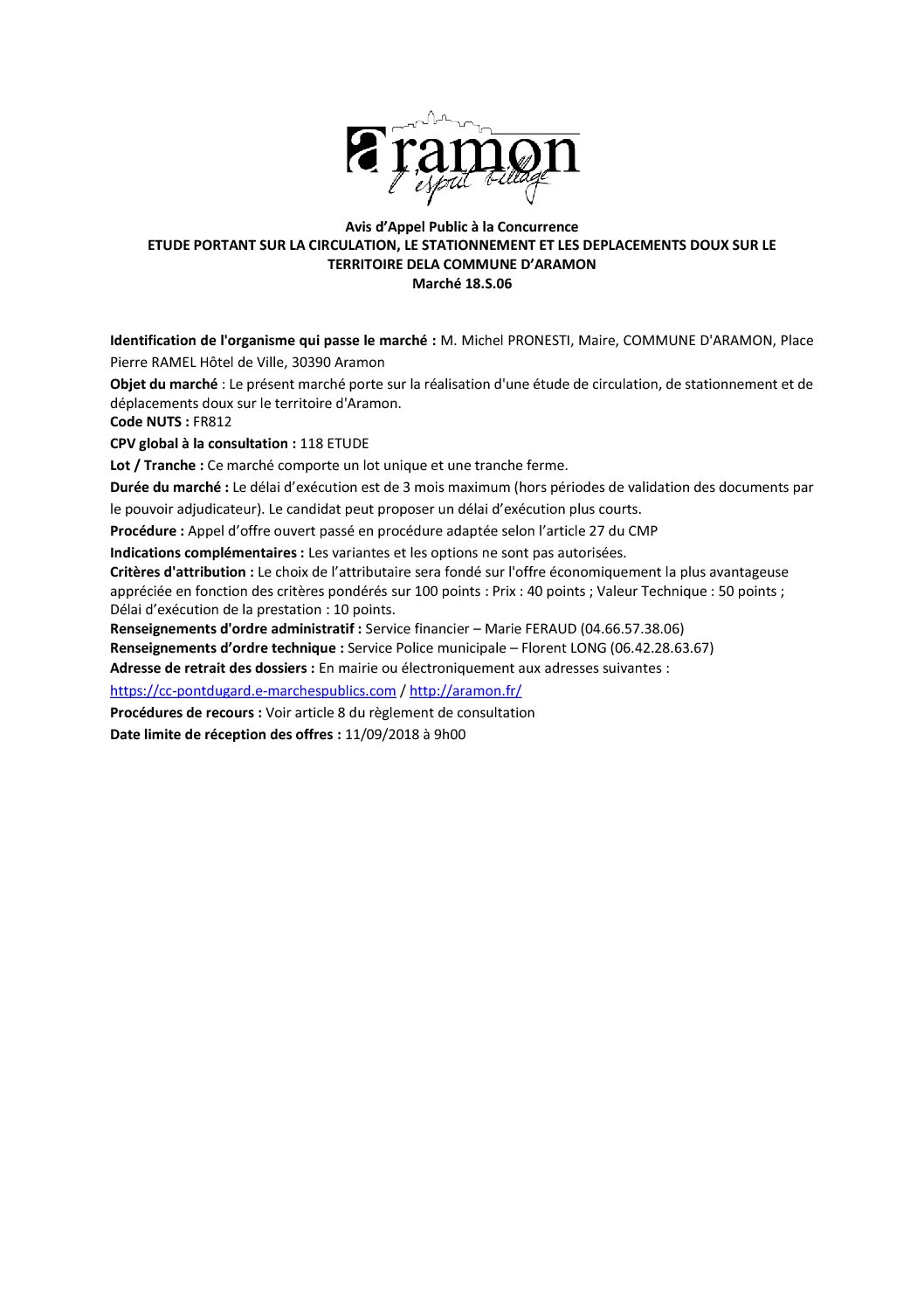 aramon
l'esprit village

Avis d'Appel Public à la Concurrence
ETUDE PORTANT SUR LA CIRCULATION, LE STATIONNEMENT ET LES DEPLACEMENTS DOUX SUR LE TERRITOIRE DELA COMMUNE D'ARAMON
Marché 18.S.06

Identification de l'organisme qui passe le marché : M. Michel PRONESTI, Maire, COMMUNE D'ARAMON, Place Pierre RAMEL Hôtel de Ville, 30390 Aramon
Objet du marché : Le présent marché porte sur la réalisation d'une étude de circulation, de stationnement et de déplacements doux sur le territoire d'Aramon.
Code NUTS : FR812
CPV global à la consultation : 118 ETUDE
Lot / Tranche : Ce marché comporte un lot unique et une tranche ferme.
Durée du marché : Le délai d'exécution est de 3 mois maximum (hors périodes de validation des documents par le pouvoir adjudicateur). Le candidat peut proposer un délai d'exécution plus courts.
Procédure : Appel d'offre ouvert passé en procédure adaptée selon l'article 27 du CMP
Indications complémentaires : Les variantes et les options ne sont pas autorisées.
Critères d'attribution : Le choix de l'attributaire sera fondé sur l'offre économiquement la plus avantageuse appréciée en fonction des critères pondérés sur 100 points : Prix : 40 points ; Valeur Technique : 50 points ; Délai d'exécution de la prestation : 10 points.
Renseignements d'ordre administratif : Service financier – Marie FERAUD (04.66.57.38.06)
Renseignements d'ordre technique : Service Police municipale – Florent LONG (06.42.28.63.67)
Adresse de retrait des dossiers : En mairie ou électroniquement aux adresses suivantes : https://cc-pontdugard.e-marchespublics.com / http://aramon.fr/
Procédures de recours : Voir article 8 du règlement de consultation
Date limite de réception des offres : 11/09/2018 à 9h00